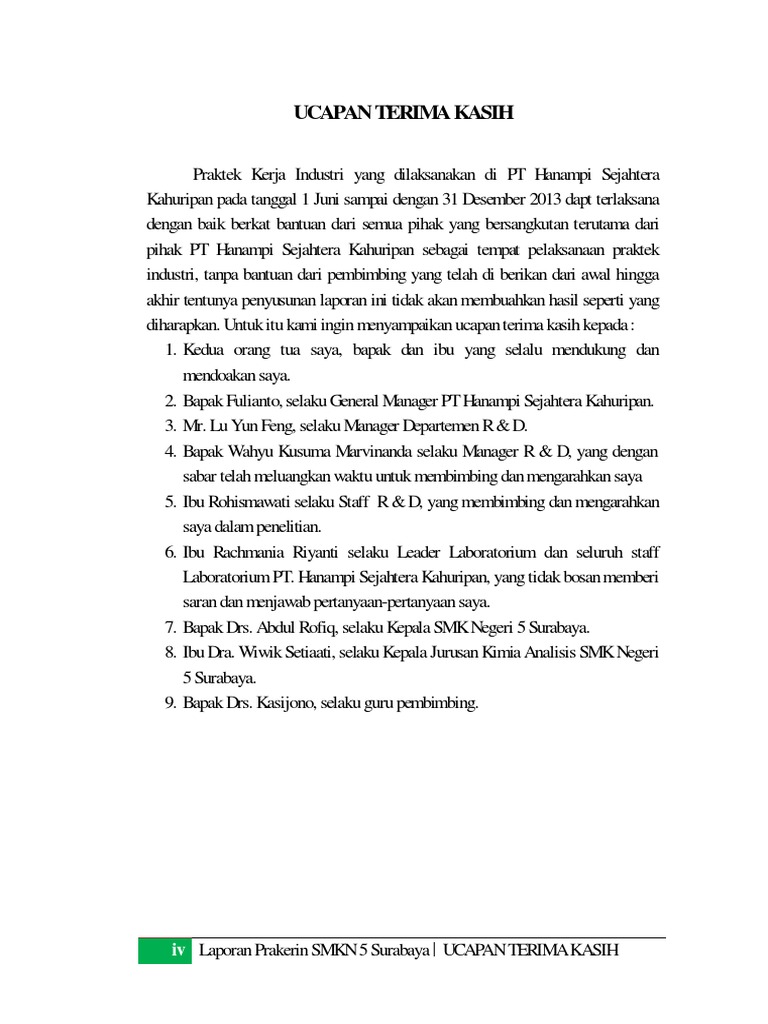 UCAPAN TERIMA KASIH

Praktek Kerja Industri yang dilaksanakan di PT Hanampi Sejahtera Kahuripan pada tanggal 1 Juni sampai dengan 31 Desember 2013 dapt terlaksana dengan baik berkat bantuan dari semua pihak yang bersangkutan terutama dari pihak PT Hanampi Sejahtera Kahuripan sebagai tempat pelaksanaan praktek industri, tanpa bantuan dari pembimbing yang telah di berikan dari awal hingga akhir tentunya penyusunan laporan ini tidak akan membuahkan hasil seperti yang diharapkan. Untuk itu kami ingin menyampaikan ucapan terima kasih kepada :

1. Kedua orang tua saya, bapak dan ibu yang selalu mendukung dan mendoakan saya.
2. Bapak Fulianto, selaku General Manager PT Hanampi Sejahtera Kahuripan.
3. Mr. Lu Yun Feng, selaku Manager Departemen R & D.
4. Bapak Wahyu Kusuma Marvinanda selaku Manager R & D, yang dengan sabar telah meluangkan waktu untuk membimbing dan mengarahkan saya
5. Ibu Rohismawati selaku Staff R & D, yang membimbing dan mengarahkan saya dalam penelitian.
6. Ibu Rachmania Riyanti selaku Leader Laboratorium dan seluruh staff Laboratorium PT. Hanampi Sejahtera Kahuripan, yang tidak bosan memberi saran dan menjawab pertanyaan-pertanyaan saya.
7. Bapak Drs. Abdul Rofiq, selaku Kepala SMK Negeri 5 Surabaya.
8. Ibu Dra. Wiwik Setiaati, selaku Kepala Jurusan Kimia Analisis SMK Negeri 5 Surabaya.
9. Bapak Drs. Kasijono, selaku guru pembimbing.

iv Laporan Prakerin SMKN 5 Surabaya | UCAPAN TERIMA KASIH